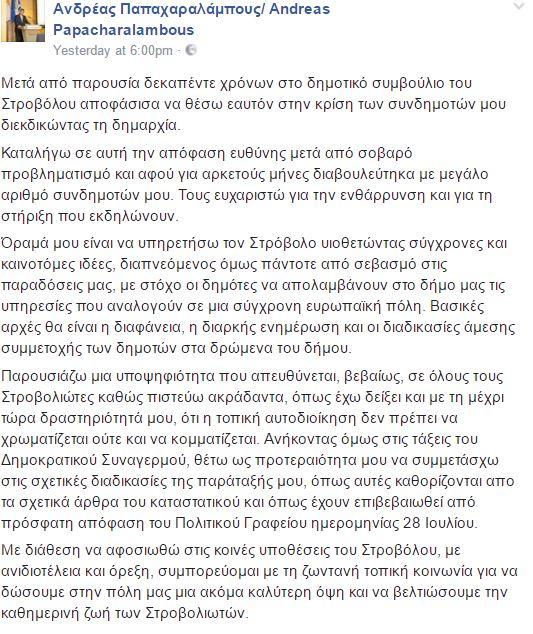 Ανδρέας Παπαχαραλάμπους/ Andreas Papacharalambous
Yesterday at 6:00pm ·

Μετά από παρουσία δεκαπέντε χρόνων στο δημοτικό συμβούλιο του Στροβόλου αποφάσισα να θέσω εαυτόν στην κρίση των συνδημοτών μου διεκδικώντας τη δημαρχία.

Καταλήγω σε αυτή την απόφαση ευθύνης μετά από σοβαρό προβληματισμό και αφού για αρκετούς μήνες διαβουλεύτηκα με μεγάλο αριθμό συνδημοτών μου. Τους ευχαριστώ για την ενθάρρυνση και για τη στήριξη που εκδηλώνουν.

Όραμά μου είναι να υπηρετήσω τον Στρόβολο υιοθετώντας σύγχρονες και καινοτόμες ιδέες, διαπνεόμενος όμως πάντοτε από σεβασμό στις παραδόσεις μας, με στόχο οι δημότες να απολαμβάνουν στο δήμο μας τις υπηρεσίες που αναλογούν σε μια σύγχρονη ευρωπαϊκή πόλη. Βασικές αρχές θα είναι η διαφάνεια, η διαρκής ενημέρωση και οι διαδικασίες άμεσης συμμετοχής των δημοτών στα δρώμενα του δήμου.

Παρουσιάζω μια υποψηφιότητα που απευθύνεται, βεβαίως, σε όλους τους Στροβολιώτες καθώς πιστεύω ακράδαντα, όπως έχω δείξει και με τη μέχρι τώρα δραστηριότητά μου, ότι η τοπική αυτοδιοίκηση δεν πρέπει να χρωματίζεται ούτε και να κομματίζεται. Ανήκοντας όμως στις τάξεις του Δημοκρατικού Συναγερμού, θέτω ως προτεραιότητα μου να συμμετάσχω στις σχετικές διαδικασίες της παράταξής μου, όπως αυτές καθορίζονται απο τα σχετικά άρθρα του καταστατικού και όπως έχουν επιβεβαιωθεί από πρόσφατη απόφαση του Πολιτικού Γραφείου ημερομηνίας 28 Ιουλίου.

Με διάθεση να αφοσιωθώ στις κοινές υποθέσεις του Στροβόλου, με ανιδιοτέλεια και όρεξη, συμπορεύομαι με τη ζωντανή τοπική κοινωνία για να δώσουμε στην πόλη μας μια ακόμα καλύτερη όψη και να βελτιώσουμε την καθημερινή ζωή των Στροβολιωτών.